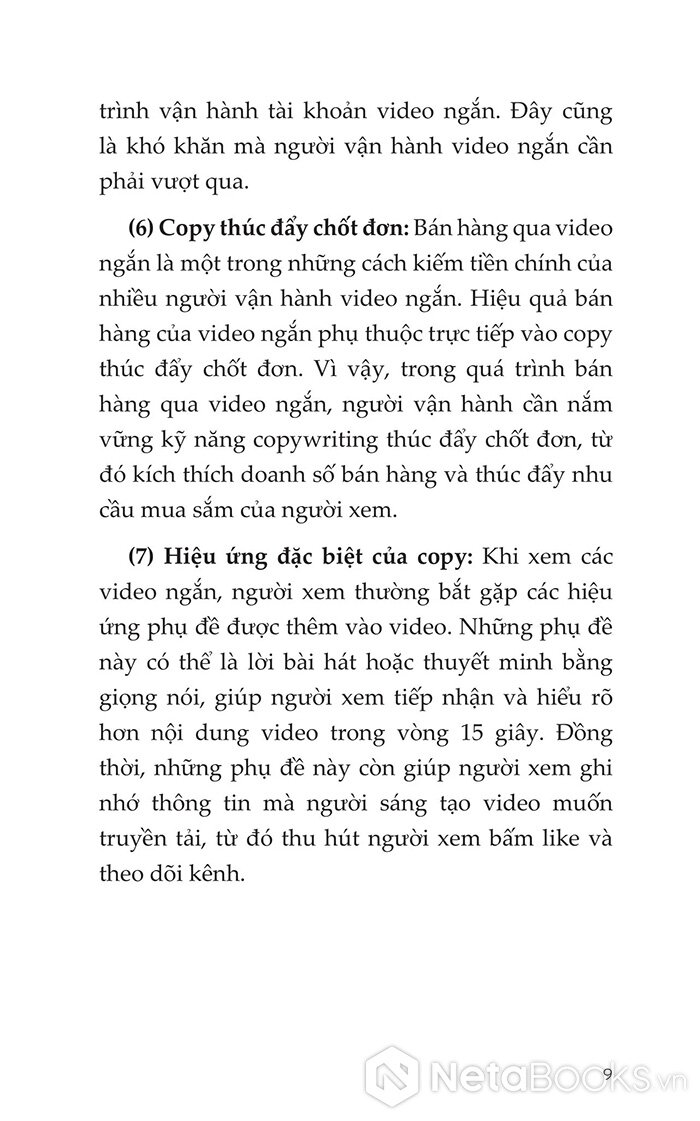 trình vận hành tài khoản video ngắn. Đây cũng là khó khăn mà người vận hành video ngắn cần phải vượt qua.

(6) Copy thúc đẩy chốt đơn: Bán hàng qua video ngắn là một trong những cách kiếm tiền chính của nhiều người vận hành video ngắn. Hiệu quả bán hàng của video ngắn phụ thuộc trực tiếp vào copy thúc đẩy chốt đơn. Vì vậy, trong quá trình bán hàng qua video ngắn, người vận hành cần nắm vững kỹ năng copywriting thúc đẩy chốt đơn, từ đó kích thích doanh số bán hàng và thúc đẩy nhu cầu mua sắm của người xem.

(7) Hiệu ứng đặc biệt của copy: Khi xem các video ngắn, người xem thường bắt gặp các hiệu ứng phụ đề được thêm vào video. Những phụ đề này có thể là lời bài hát hoặc thuyết minh bằng giọng nói, giúp người xem tiếp nhận và hiểu rõ hơn nội dung video trong vòng 15 giây. Đồng thời, những phụ đề này còn giúp người xem ghi nhớ thông tin mà người sáng tạo video muốn truyền tải, từ đó thu hút người xem bấm like và theo dõi kênh.

9

NetaBooks.vn